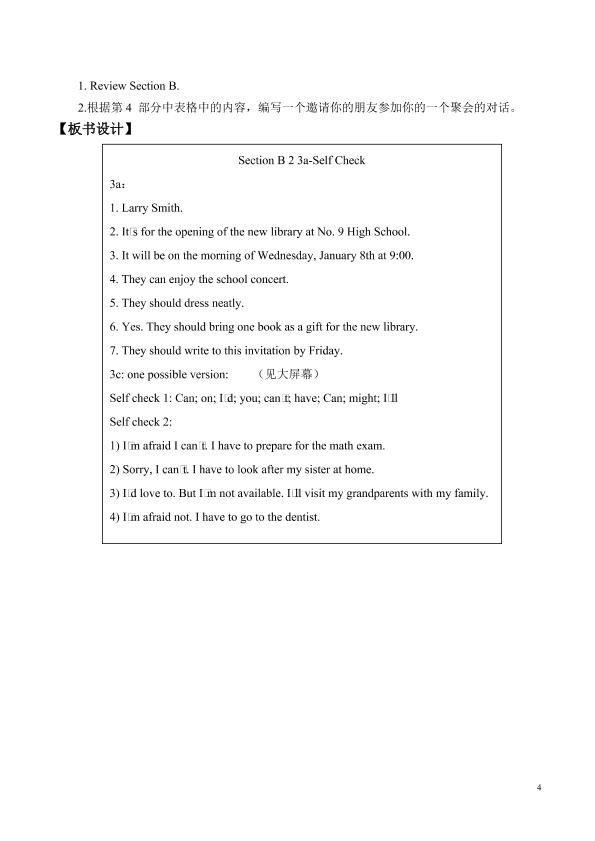 1. Review Section B.

2.根据第4部分中表格中的内容，编写一个邀请你的朋友参加你的一个聚会的对话。

【板书设计】

Section B 2 3a-Self Check

3a：

1. Larry Smith.

2. It□s for the opening of the new library at No. 9 High School.

3. It will be on the morning of Wednesday, January 8th at 9:00.

4. They can enjoy the school concert.

5. They should dress neatly.

6. Yes. They should bring one book as a gift for the new library.

7. They should write to this invitation by Friday.

3c: one possible version: （见大屏幕）

Self check 1: Can; on; I□d; you; can□t; have; Can; might; I□ll

Self check 2:

1) I□m afraid I can□t. I have to prepare for the math exam.

2) Sorry, I can□t. I have to look after my sister at home.

3) I□d love to. But I□m not available. I□ll visit my grandparents with my family.

4) I□m afraid not. I have to go to the dentist.

4